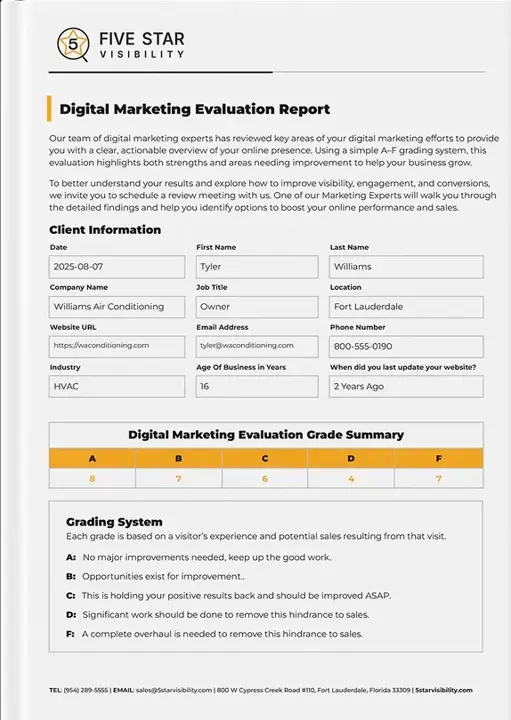 5 FIVE STAR VISIBILITY

Digital Marketing Evaluation Report

Our team of digital marketing experts has reviewed key areas of your digital marketing efforts to provide you with a clear, actionable overview of your online presence. Using a simple A–F grading system, this evaluation highlights both strengths and areas needing improvement to help your business grow.

To better understand your results and explore how to improve visibility, engagement, and conversions, we invite you to schedule a review meeting with us. One of our Marketing Experts will walk you through the detailed findings and help you identify options to boost your online performance and sales.

Client Information

Date
2025-08-07

First Name
Tyler

Last Name
Williams

Company Name
Williams Air Conditioning

Job Title
Owner

Location
Fort Lauderdale

Website URL
https://waconditioning.com

Email Address
tyler@waconditioning.com

Phone Number
800-555-0190

Industry
HVAC

Age Of Business in Years
16

When did you last update your website?
2 Years Ago

Digital Marketing Evaluation Grade Summary

| A | B | C | D | F |
|---|---|---|---|---|
| 8 | 7 | 6 | 4 | 7 |

Grading System
Each grade is based on a visitor's experience and potential sales resulting from that visit.

A: No major improvements needed, keep up the good work.

B: Opportunities exist for improvement..

C: This is holding your positive results back and should be improved ASAP.

D: Significant work should be done to remove this hindrance to sales.

F: A complete overhaul is needed to remove this hindrance to sales.

TEL: (954) 289-5555 | EMAIL: sales@5starvisibility.com | 800 W Cypress Creek Road #110, Fort Lauderdale, Florida 33309 | 5starvisibility.com